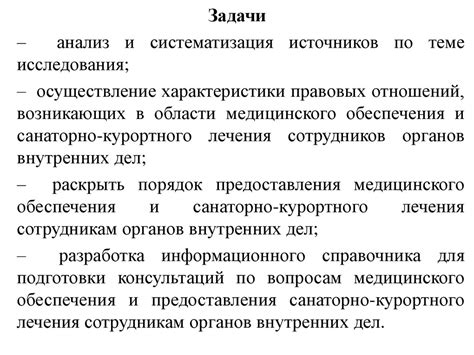 Задачи

– анализ и систематизация источников по теме исследования;

– осуществление характеристики правовых отношений, возникающих в области медицинского обеспечения и санаторно-курортного лечения сотрудников органов внутренних дел;

– раскрыть порядок предоставления медицинского обеспечения и санаторно-курортного лечения сотрудникам органов внутренних дел;

– разработка информационного справочника для подготовки консультаций по вопросам медицинского обеспечения и предоставления санаторно-курортного лечения сотрудникам органов внутренних дел.